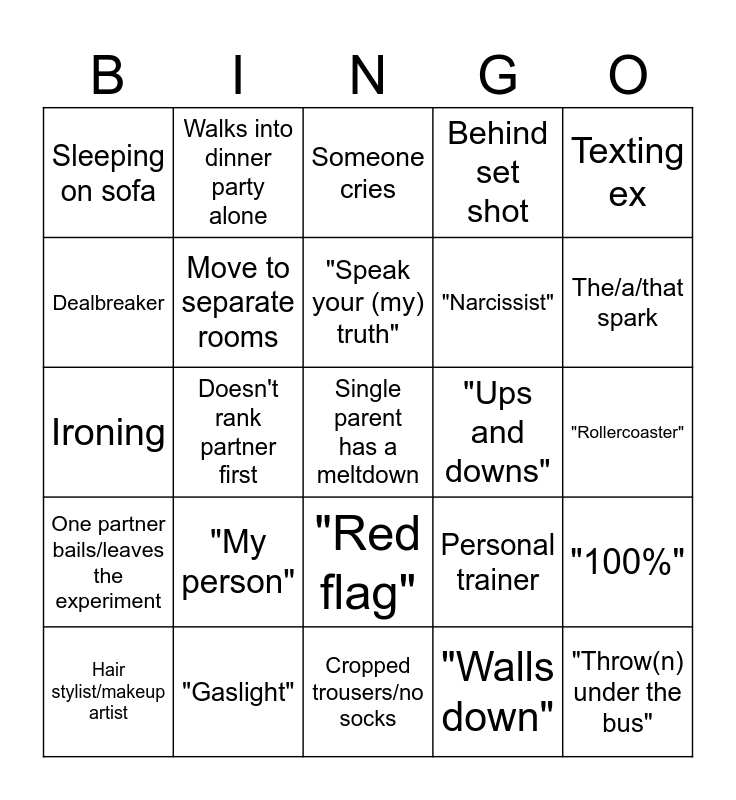 | B | I | N | G | O |
|---|---|---|---|---|
| Sleeping on sofa | Walks into dinner party alone | Someone cries | Behind set shot | Texting ex |
| Dealbreaker | Move to separate rooms | "Speak your (my) truth" | "Narcissist" | The/a/that spark |
| Ironing | Doesn't rank partner first | Single parent has a meltdown | "Ups and downs" | "Rollercoaster" |
| One partner bails/leaves the experiment | "My person" | "Red flag" | Personal trainer | "100%" |
| Hair stylist/makeup artist | "Gaslight" | Cropped trousers/no socks | "Walls down" | "Throw(n) under the bus" |